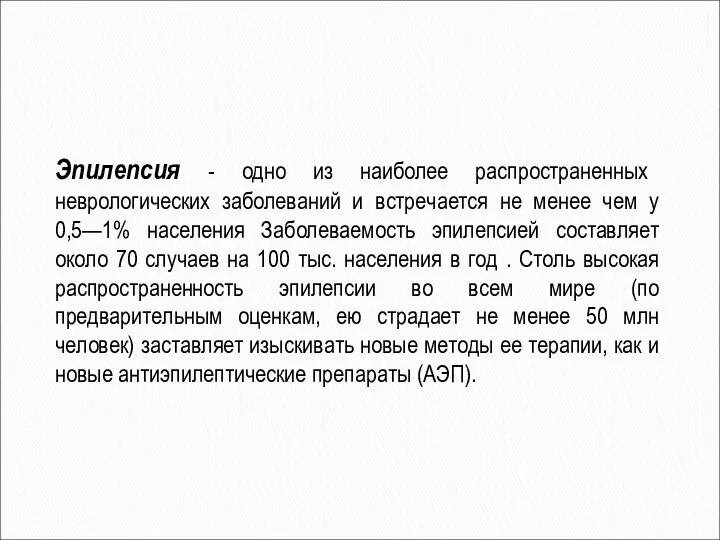 Эпилепсия - одно из наиболее распространенных неврологических заболеваний и встречается не менее чем у 0,5—1% населения Заболеваемость эпилепсией составляет около 70 случаев на 100 тыс. населения в год . Столь высокая распространенность эпилепсии во всем мире (по предварительным оценкам, ею страдает не менее 50 млн человек) заставляет изыскивать новые методы ее терапии, как и новые антиэпилептические препараты (АЭП).